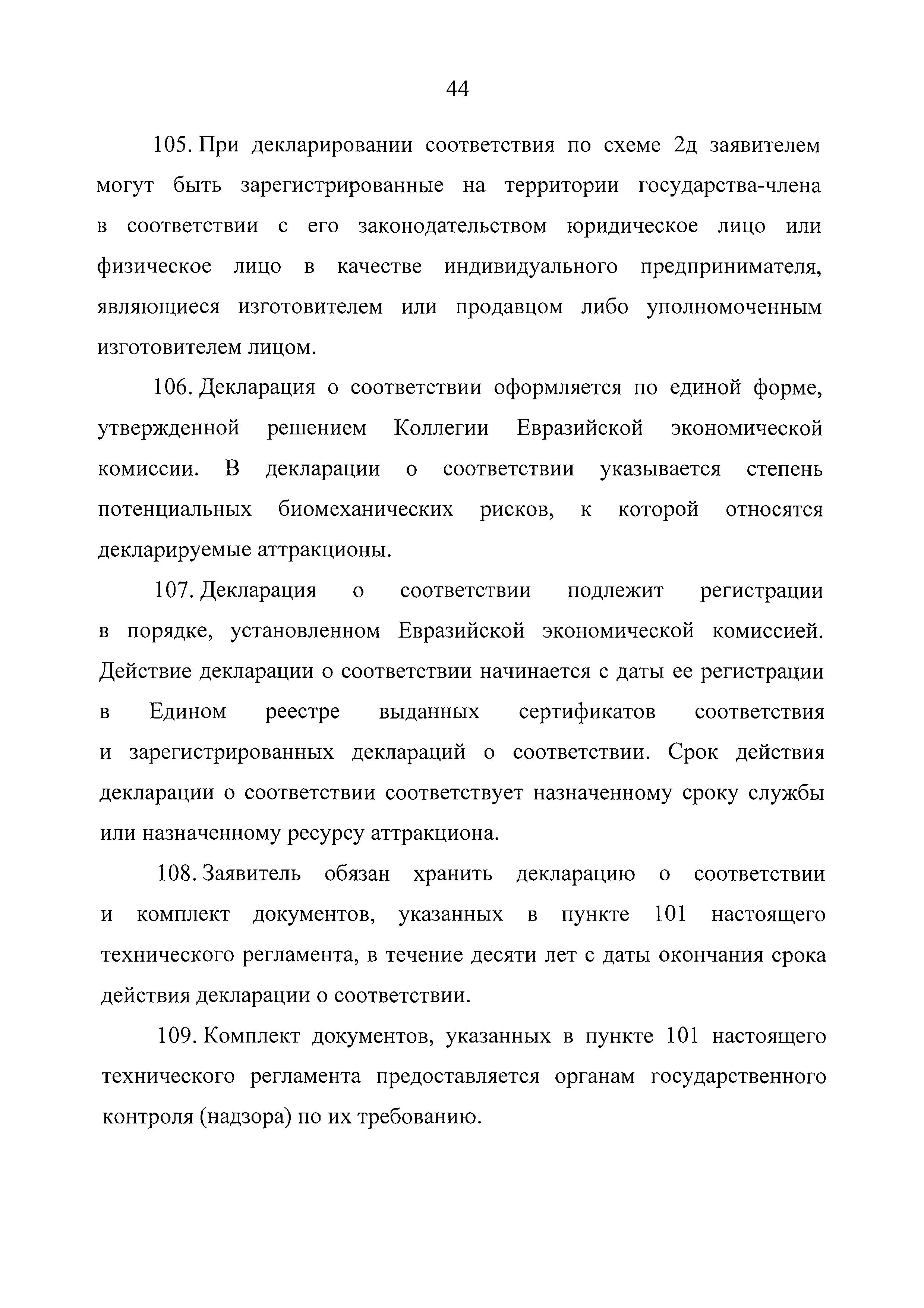 44

105. При декларировании соответствия по схеме 2д заявителем могут быть зарегистрированные на территории государства-члена в соответствии с его законодательством юридическое лицо или физическое лицо в качестве индивидуального предпринимателя, являющиеся изготовителем или продавцом либо уполномоченным изготовителем лицом.

106. Декларация о соответствии оформляется по единой форме, утвержденной решением Коллегии Евразийской экономической комиссии. В декларации о соответствии указывается степень потенциальных биомеханических рисков, к которой относятся декларируемые аттракционы.

107. Декларация о соответствии подлежит регистрации в порядке, установленном Евразийской экономической комиссией. Действие декларации о соответствии начинается с даты ее регистрации в Едином реестре выданных сертификатов соответствия и зарегистрированных деклараций о соответствии. Срок действия декларации о соответствии соответствует назначенному сроку службы или назначенному ресурсу аттракциона.

108. Заявитель обязан хранить декларацию о соответствии и комплект документов, указанных в пункте 101 настоящего технического регламента, в течение десяти лет с даты окончания срока действия декларации о соответствии.

109. Комплект документов, указанных в пункте 101 настоящего технического регламента предоставляется органам государственного контроля (надзора) по их требованию.